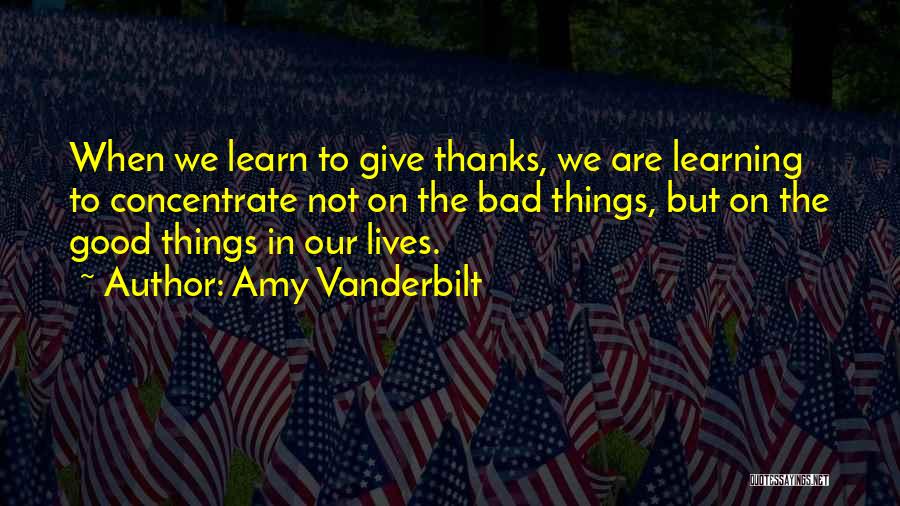 When we learn to give thanks, we are learning to concentrate not on the bad things, but on the good things in our lives.

~ Author: Amy Vanderbilt

QUOTESSAYINGS.NET